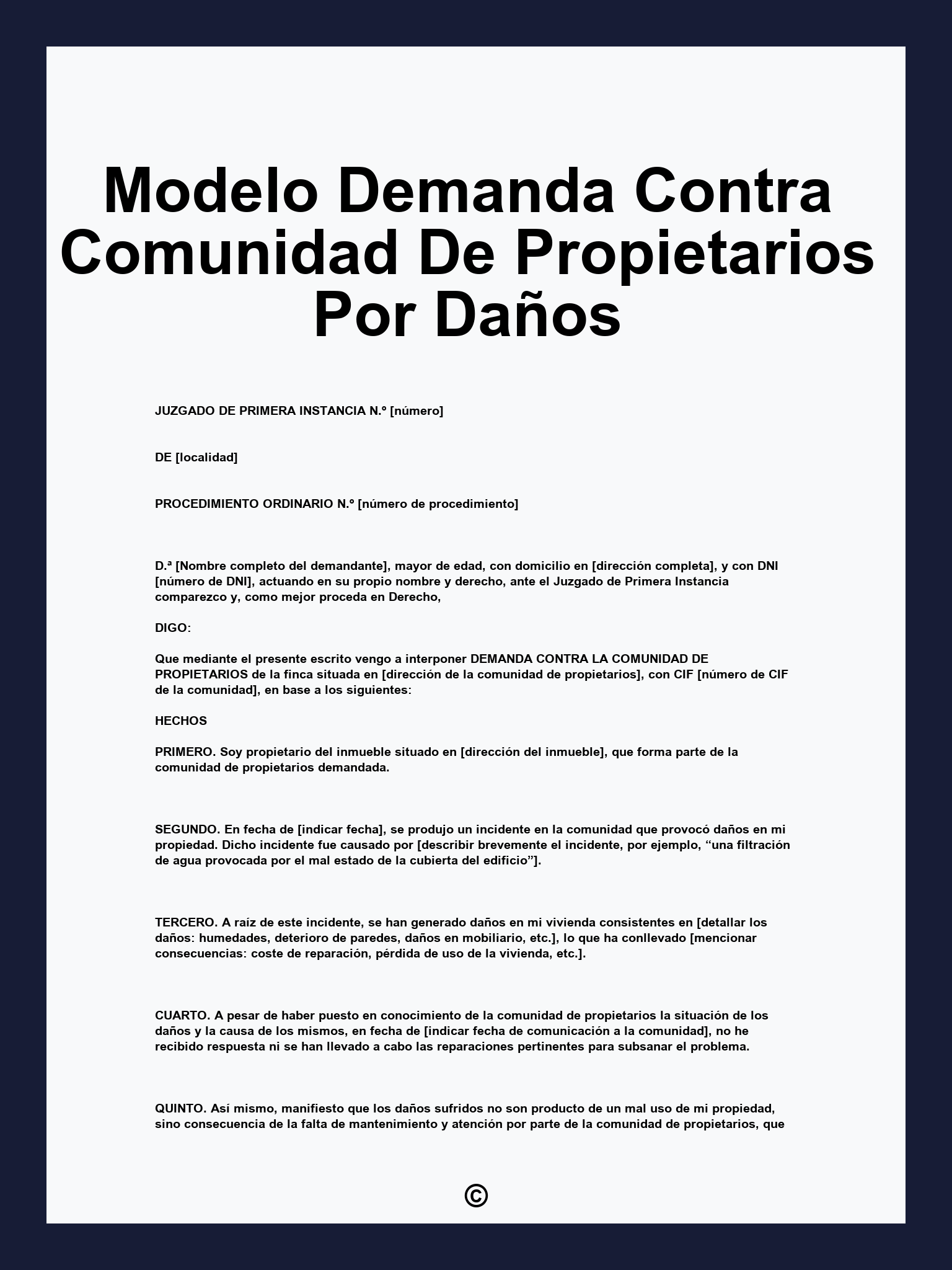 Modelo Demanda Contra Comunidad De Propietarios Por Daños

JUZGADO DE PRIMERA INSTANCIA N.º [número]

DE [localidad]

PROCEDIMIENTO ORDINARIO N.º [número de procedimiento]

D.ª [Nombre completo del demandante], mayor de edad, con domicilio en [dirección completa], y con DNI [número de DNI], actuando en su propio nombre y derecho, ante el Juzgado de Primera Instancia comparezco y, como mejor proceda en Derecho,

DIGO:

Que mediante el presente escrito vengo a interponer DEMANDA CONTRA LA COMUNIDAD DE PROPIETARIOS de la finca situada en [dirección de la comunidad de propietarios], con CIF [número de CIF de la comunidad], en base a los siguientes:

HECHOS

PRIMERO. Soy propietario del inmueble situado en [dirección del inmueble], que forma parte de la comunidad de propietarios demandada.

SEGUNDO. En fecha de [indicar fecha], se produjo un incidente en la comunidad que provocó daños en mi propiedad. Dicho incidente fue causado por [describir brevemente el incidente, por ejemplo, “una filtración de agua provocada por el mal estado de la cubierta del edificio”].

TERCERO. A raíz de este incidente, se han generado daños en mi vivienda consistentes en [detallar los daños: humedades, deterioro de paredes, daños en mobiliario, etc.], lo que ha conllevado [mencionar consecuencias: coste de reparación, pérdida de uso de la vivienda, etc.].

CUARTO. A pesar de haber puesto en conocimiento de la comunidad de propietarios la situación de los daños y la causa de los mismos, en fecha de [indicar fecha de comunicación a la comunidad], no he recibido respuesta ni se han llevado a cabo las reparaciones pertinentes para subsanar el problema.

QUINTO. Así mismo, manifiesto que los daños sufridos no son producto de un mal uso de mi propiedad, sino consecuencia de la falta de mantenimiento y atención por parte de la comunidad de propietarios, que

©